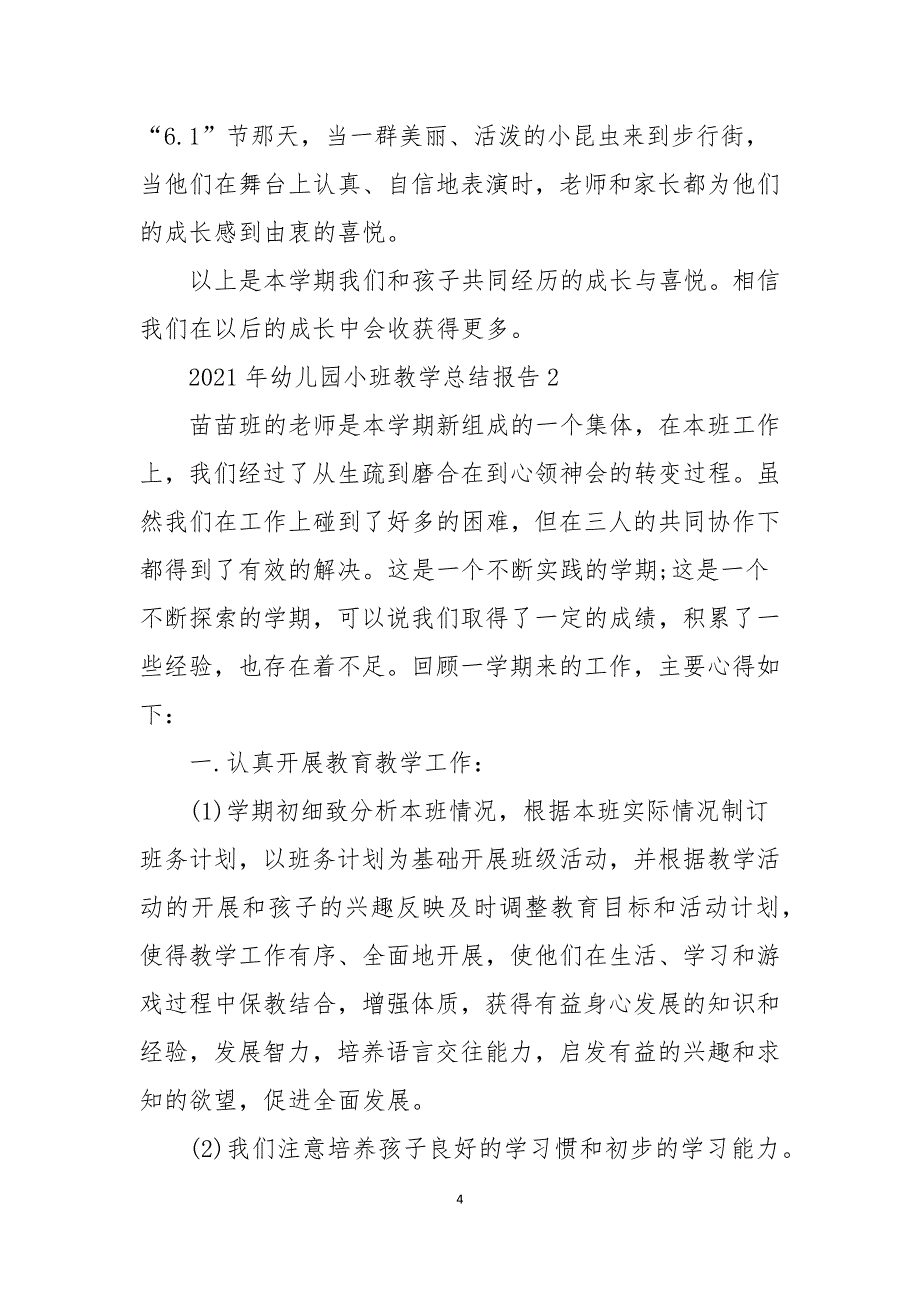 “6.1”节那天，当一群美丽、活泼的小昆虫来到步行街，当他们在舞台上认真、自信地表演时，老师和家长都为他们的成长感到由衷的喜悦。

以上是本学期我们和孩子共同经历的成长与喜悦。相信我们在以后的成长中会收获得更多。

2021 年幼儿园小班教学总结报告 2

苗苗班的老师是本学期新组成的一个集体，在本班工作上，我们经过了从生疏到磨合在到心领神会的转变过程。虽然我们在工作上碰到了好多的困难，但在三人的共同协作下都得到了有效的解决。这是一个不断实践的学期;这是一个不断探索的学期，可以说我们取得了一定的成绩，积累了一些经验，也存在着不足。回顾一学期来的工作，主要心得如下：

一.认真开展教育教学工作：

(1)学期初细致分析本班情况，根据本班实际情况制订班务计划，以班务计划为基础开展班级活动，并根据教学活动的开展和孩子的兴趣反映及时调整教育目标和活动计划，使得教学工作有序、全面地开展，使他们在生活、学习和游戏过程中保教结合，增强体质，获得有益身心发展的知识和经验，发展智力，培养语言交往能力，启发有益的兴趣和求知的欲望，促进全面发展。

(2)我们注意培养孩子良好的学习惯和初步的学习能力。

4